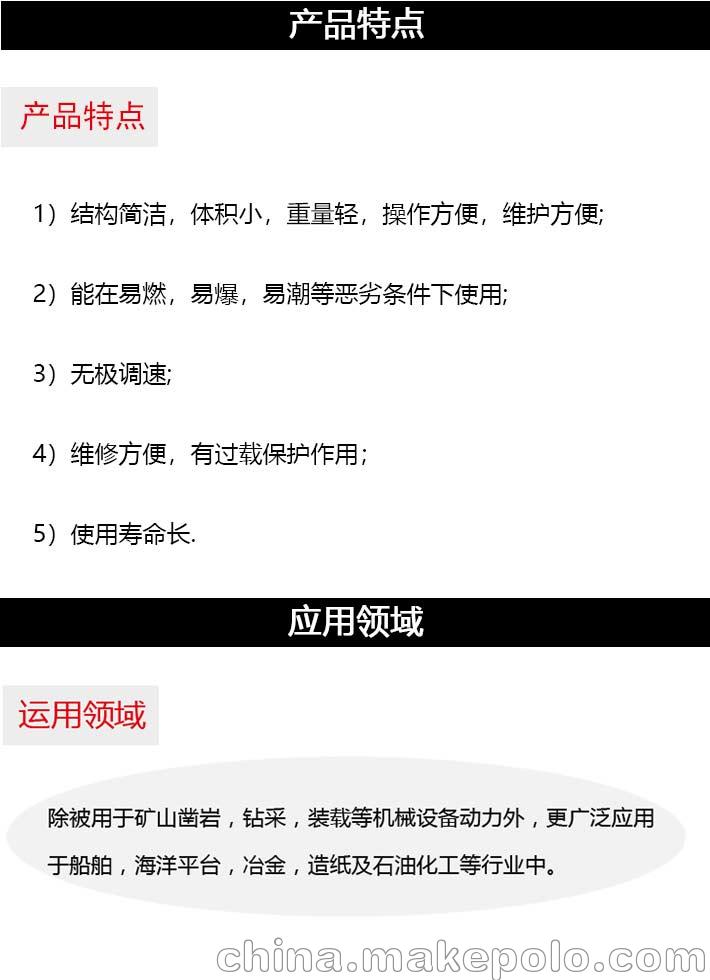 产品特点

产品特点

1）结构简洁，体积小，重量轻，操作方便，维护方便;

2）能在易燃，易爆，易潮等恶劣条件下使用;

3）无极调速;

4）维修方便，有过载保护作用；

5）使用寿命长.

应用领域

运用领域

除被用于矿山凿岩，钻采，装载等机械设备动力外，更广泛应用于船舶，海洋平台，冶金，造纸及石油化工等行业中。

china.makepolo.com